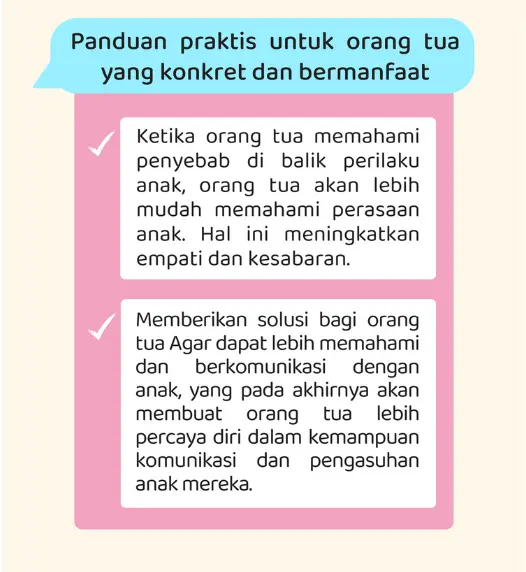 Panduan praktis untuk orang tua yang konkret dan bermanfaat

Ketika orang tua memahami penyebab di balik perilaku anak, orang tua akan lebih mudah memahami perasaan anak. Hal ini meningkatkan empati dan kesabaran.

Memberikan solusi bagi orang tua Agar dapat lebih memahami dan berkomunikasi dengan anak, yang pada akhirnya akan membuat orang tua lebih percaya diri dalam kemampuan komunikasi dan pengasuhan anak mereka.